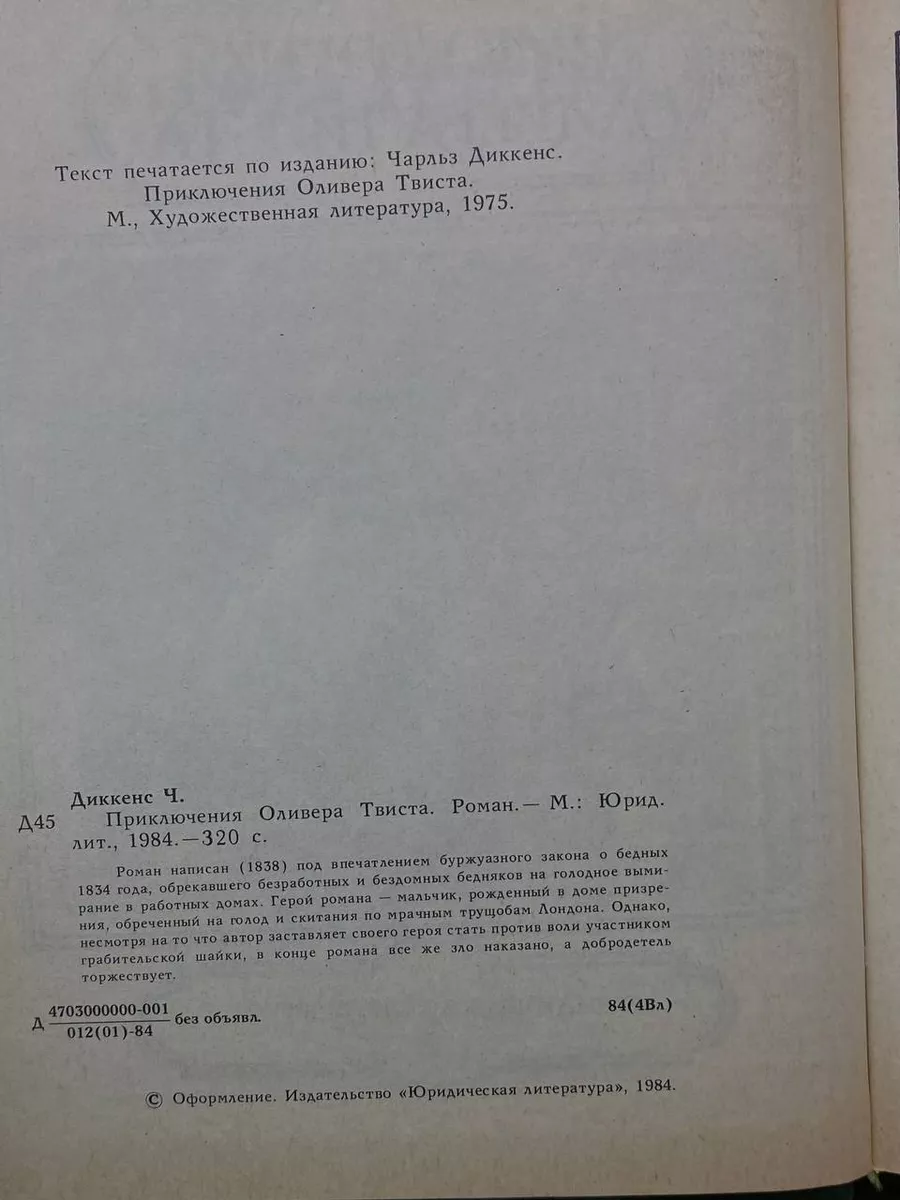 Текст печатается по изданию: Чарльз Диккенс. Приключения Оливера Твиста. М., Художественная литература, 1975.

Диккенс Ч.
Д45 Приключения Оливера Твиста. Роман.— М.: Юрид. лит., 1984.—320 с.

Роман написан (1838) под впечатлением буржуазного закона о бедных 1834 года, обрекавшего безработных и бездомных бедняков на голодное вымирание в работных домах. Герой романа — мальчик, рожденный в доме призрения, обреченный на голод и скитания по мрачным трущобам Лондона. Однако, несмотря на то что автор заставляет своего героя стать против воли участником грабительской шайки, в конце романа все же зло наказано, а добродетель торжествует.

Д $\frac{4703000000-001}{012(01)-84}$ без объявл.

84(4Вл)

© Оформление. Издательство «Юридическая литература», 1984.